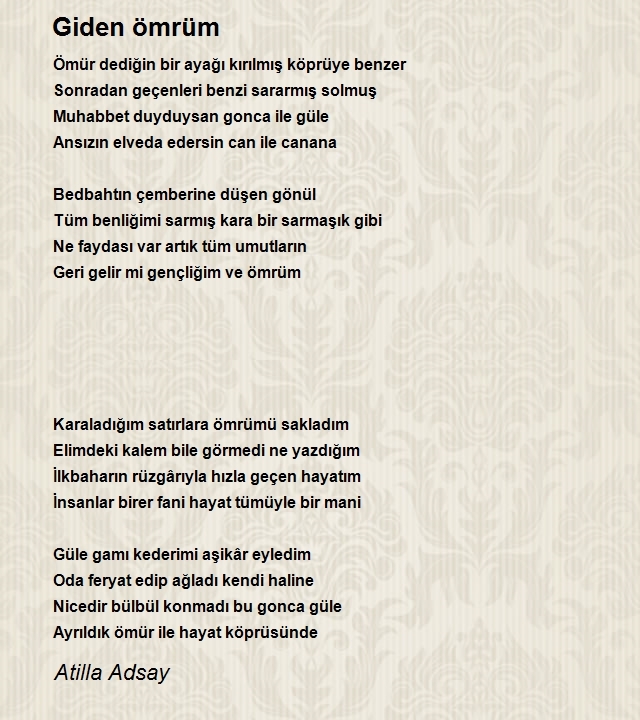 Giden ömrüm

Ömür dediğin bir ayağı kırılmış köprüye benzer
Sonradan geçenleri benzi sararmış solmuş
Muhabbet duyduysan gonca ile güle
Ansızın elveda edersin can ile canana

Bedbahtın çemberine düşen gönül
Tüm benliğimi sarmış kara bir sarmaşık gibi
Ne faydası var artık tüm umutların
Geri gelir mi gençliğim ve ömrüm

Karaladığım satırlara ömrümü sakladım
Elimdeki kalem bile görmedi ne yazdığım
İlkbaharın rüzgârıyla hızla geçen hayatım
İnsanlar birer fani hayat tümüyle bir mani

Güle gamı kederimi aşikâr eyledim
Oda feryat edip ağladı kendi haline
Nicedir bülbül konmadı bu gonca güle
Ayrıldık ömür ile hayat köprüsünde

Atilla Adsay